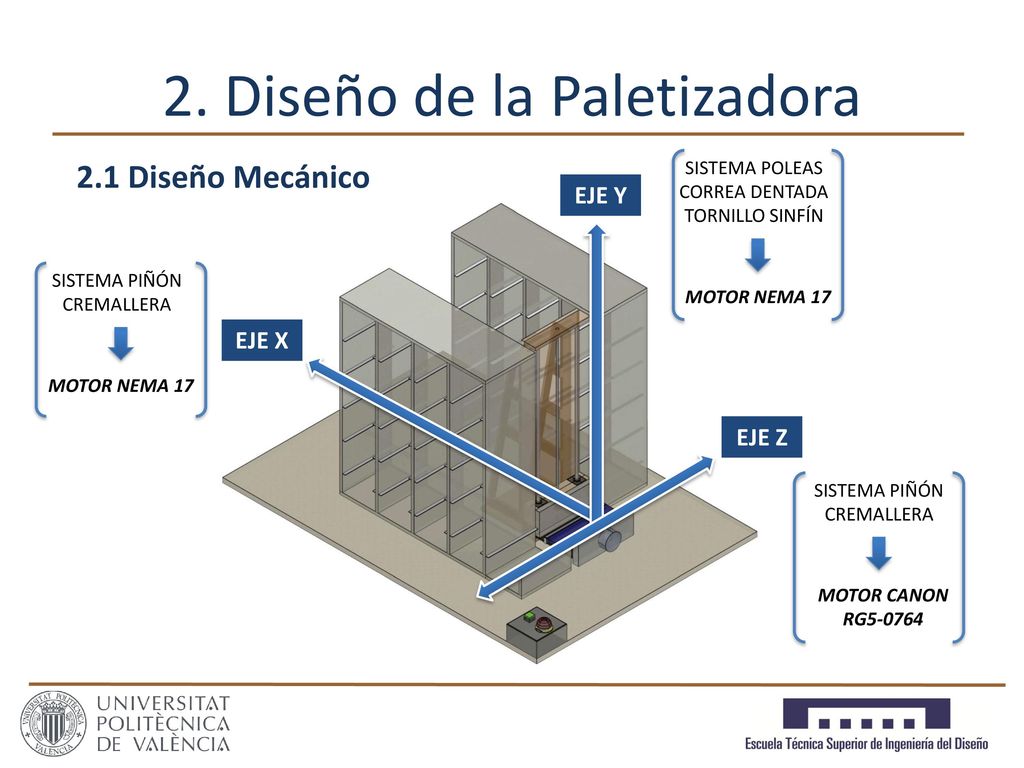 2. Diseño de la Paletizadora

2.1 Diseño Mecánico

SISTEMA PIÑÓN CREMALLERA

MOTOR NEMA 17

EJE X

EJE Y

SISTEMA POLEAS CORREA DENTADA TORNILLO SINFÍN

MOTOR NEMA 17

EJE Z

SISTEMA PIÑÓN CREMALLERA

MOTOR CANON RG5-0764

UNIVERSITAT POLITÈCNICA DE VALÈNCIA

Escuela Técnica Superior de Ingeniería del Diseño